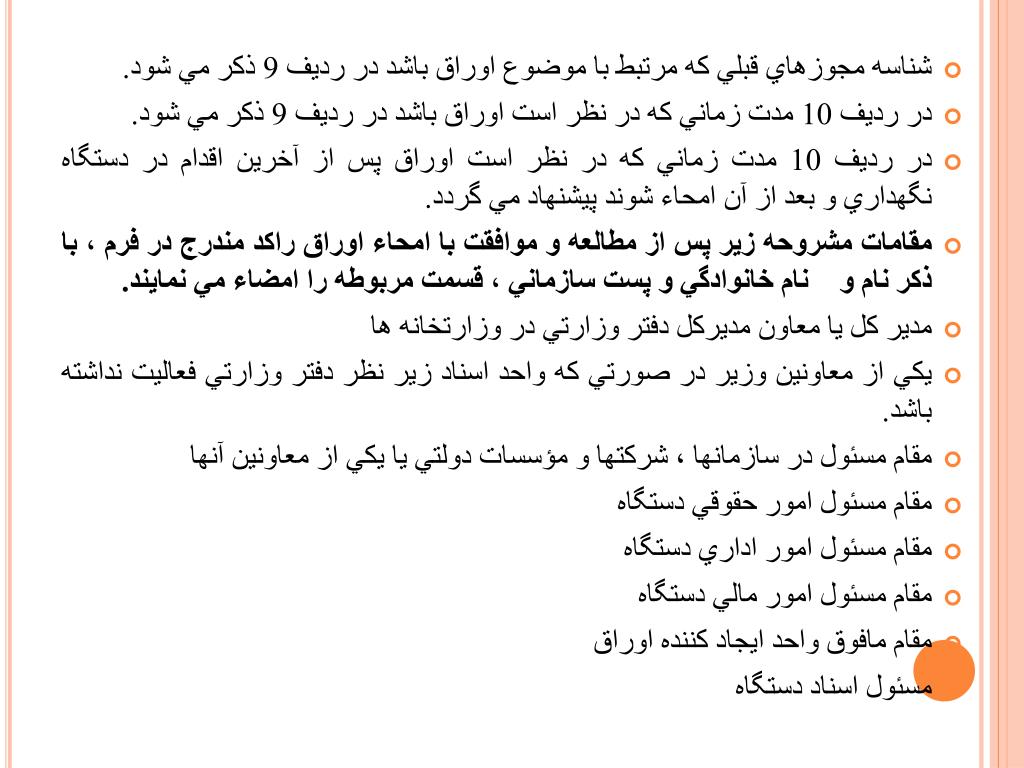 شناسه مجوزهاي قبلي كه مرتبط با موضوع اوراق باشد در رديف 9 ذكر مي شود.

در رديف 10 مدت زماني كه در نظر است اوراق باشد در رديف 9 ذكر مي شود.

در رديف 10 مدت زماني كه در نظر است اوراق پس از آخرين اقدام در دستگاه نگهداري و بعد از آن امحاء شوند پيشنهاد مي گردد.

مقامات مشروحه زير پس از مطالعه و موافقت با امحاء اوراق راكد مندرج در فرم ، با ذكر نام و نام خانوادگي و پست سازماني ، قسمت مربوطه را امضاء مي نمايند.

مدير كل يا معاون مديركل دفتر وزارتي در وزارتخانه ها

يكي از معاونين وزير در صورتي كه واحد اسناد زير نظر دفتر وزارتي فعاليت نداشته باشد.

مقام مسئول در سازمانها ، شركتها و مؤسسات دولتي يا يكي از معاونين آنها

مقام مسئول امور حقوقي دستگاه

مقام مسئول امور اداري دستگاه

مقام مسئول امور مالي دستگاه

مقام مافوق واحد ايجاد كننده اوراق

مسئول اسناد دستگاه